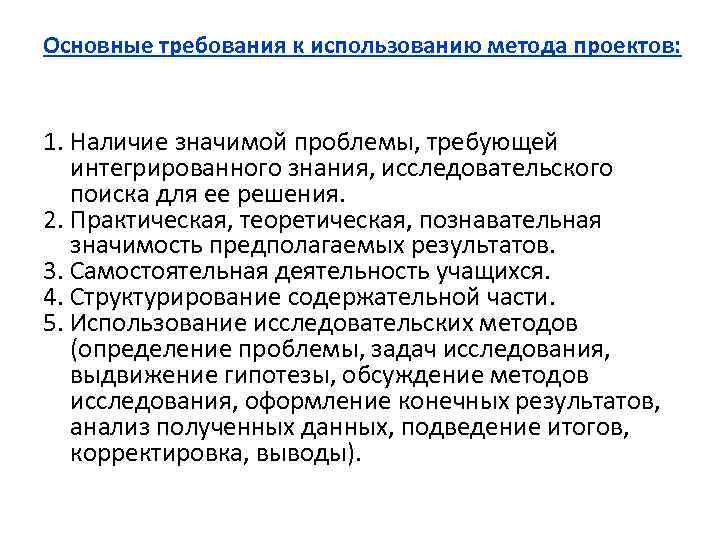 Основные требования к использованию метода проектов:

1. Наличие значимой проблемы, требующей интегрированного знания, исследовательского поиска для ее решения.
2. Практическая, теоретическая, познавательная значимость предполагаемых результатов.
3. Самостоятельная деятельность учащихся.
4. Структурирование содержательной части.
5. Использование исследовательских методов (определение проблемы, задач исследования, выдвижение гипотезы, обсуждение методов исследования, оформление конечных результатов, анализ полученных данных, подведение итогов, корректировка, выводы).